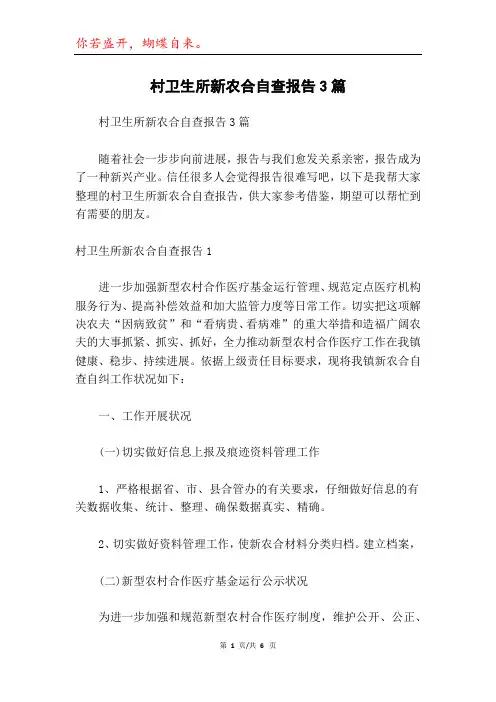 你若盛开，蝴蝶自来。

村卫生所新农合自查报告3篇

村卫生所新农合自查报告3篇

随着社会一步步向前进展，报告与我们愈发关系亲密，报告成为了一种新兴产业。信任很多人会觉得报告很难写吧，以下是我帮大家整理的村卫生所新农合自查报告，供大家参考借鉴，期望可以帮忙到有需要的朋友。

村卫生所新农合自查报告1

进一步加强新型农村合作医疗基金运行管理、规范定点医疗机构服务行为、提高补偿效益和加大监管力度等日常工作。切实把这项解决农夫“因病致贫”和“看病贵、看病难”的重大举措和造福广阔农夫的大事抓紧、抓实、抓好，全力推动新型农村合作医疗工作在我镇健康、稳步、持续进展。依据上级责任目标要求，现将我镇新农合自查自纠工作状况如下：

一、工作开展状况

(一)切实做好信息上报及痕迹资料管理工作

1、严格根据省、市、县合管办的有关要求，仔细做好信息的有关数据收集、统计、整理、确保数据真实、精确。

2、切实做好资料管理工作，使新农合材料分类归档。建立档案，

(二)新型农村合作医疗基金运行公示状况

为进一步加强和规范新型农村合作医疗制度，维护公开、公正、

第 1 页/共 6 页